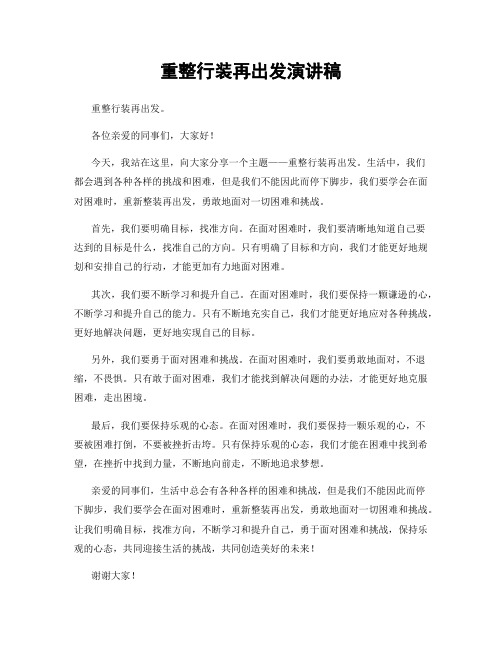 重整行装再出发演讲稿

重整行装再出发。

各位亲爱的同事们，大家好！

今天，我站在这里，向大家分享一个主题——重整行装再出发。生活中，我们都会遇到各种各样的挑战和困难，但是我们不能因此而停下脚步，我们要学会在面对困难时，重新整装再出发，勇敢地面对一切困难和挑战。

首先，我们要明确目标，找准方向。在面对困难时，我们要清晰地知道自己要达到的目标是什么，找准自己的方向。只有明确了目标和方向，我们才能更好地规划和安排自己的行动，才能更加有力地面对困难。

其次，我们要不断学习和提升自己。在面对困难时，我们要保持一颗谦逊的心，不断学习和提升自己的能力。只有不断地充实自己，我们才能更好地应对各种挑战，更好地解决问题，更好地实现自己的目标。

另外，我们要勇于面对困难和挑战。在面对困难时，我们要勇敢地面对，不退缩，不畏惧。只有敢于面对困难，我们才能找到解决问题的办法，才能更好地克服困难，走出困境。

最后，我们要保持乐观的心态。在面对困难时，我们要保持一颗乐观的心，不要被困难打倒，不要被挫折击垮。只有保持乐观的心态，我们才能在困难中找到希望，在挫折中找到力量，不断地向前走，不断地追求梦想。

亲爱的同事们，生活中总会有各种各样的困难和挑战，但是我们不能因此而停下脚步，我们要学会在面对困难时，重新整装再出发，勇敢地面对一切困难和挑战。让我们明确目标，找准方向，不断学习和提升自己，勇于面对困难和挑战，保持乐观的心态，共同迎接生活的挑战，共同创造美好的未来！

谢谢大家！